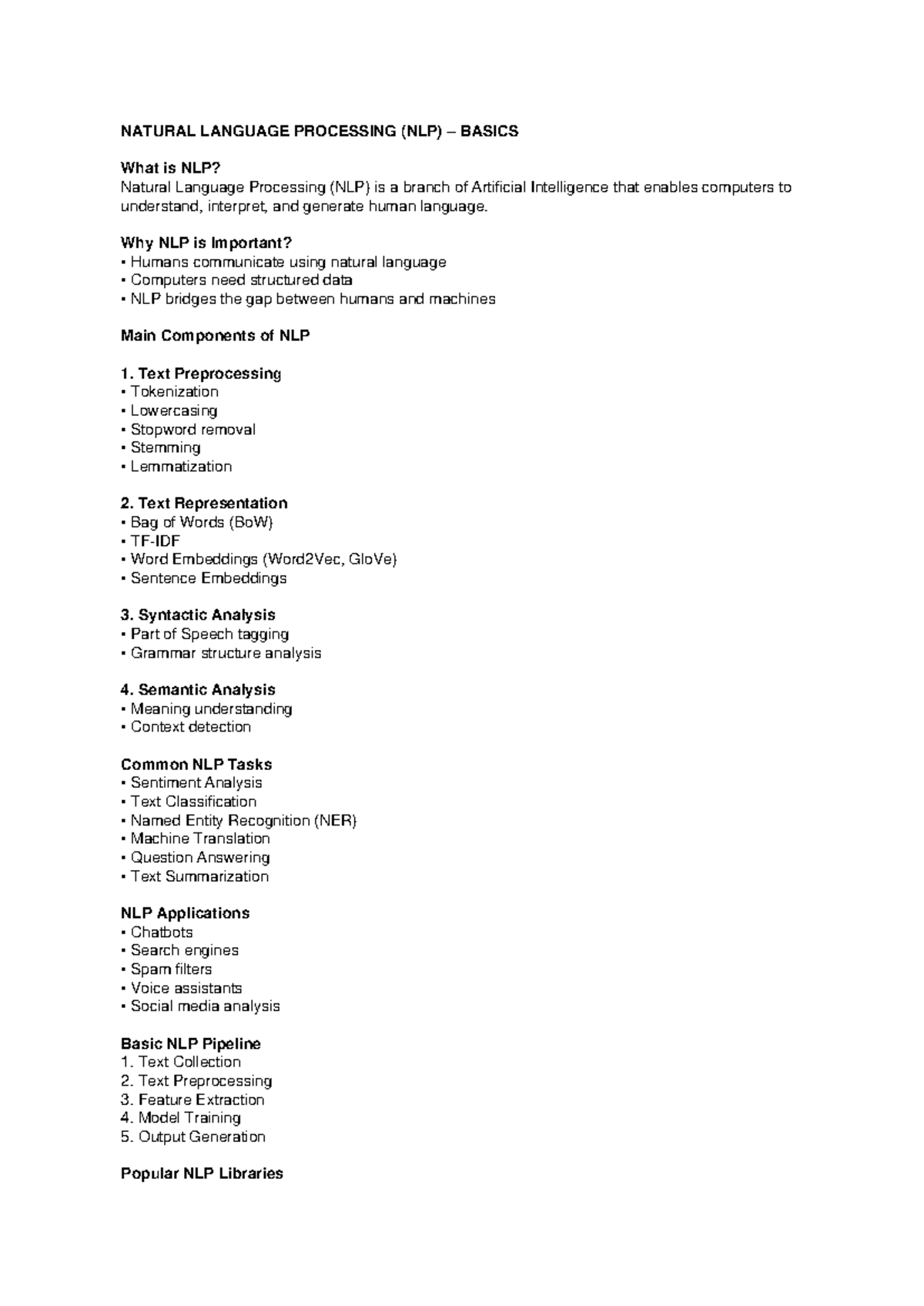 NATURAL LANGUAGE PROCESSING (NLP) – BASICS

What is NLP?
Natural Language Processing (NLP) is a branch of Artificial Intelligence that enables computers to understand, interpret, and generate human language.

Why NLP is Important?
• Humans communicate using natural language
• Computers need structured data
• NLP bridges the gap between humans and machines

Main Components of NLP

1. Text Preprocessing
• Tokenization
• Lowercasing
• Stopword removal
• Stemming
• Lemmatization

2. Text Representation
• Bag of Words (BoW)
• TF-IDF
• Word Embeddings (Word2Vec, GloVe)
• Sentence Embeddings

3. Syntactic Analysis
• Part of Speech tagging
• Grammar structure analysis

4. Semantic Analysis
• Meaning understanding
• Context detection

Common NLP Tasks
• Sentiment Analysis
• Text Classification
• Named Entity Recognition (NER)
• Machine Translation
• Question Answering
• Text Summarization

NLP Applications
• Chatbots
• Search engines
• Spam filters
• Voice assistants
• Social media analysis

Basic NLP Pipeline
1. Text Collection
2. Text Preprocessing
3. Feature Extraction
4. Model Training
5. Output Generation

Popular NLP Libraries